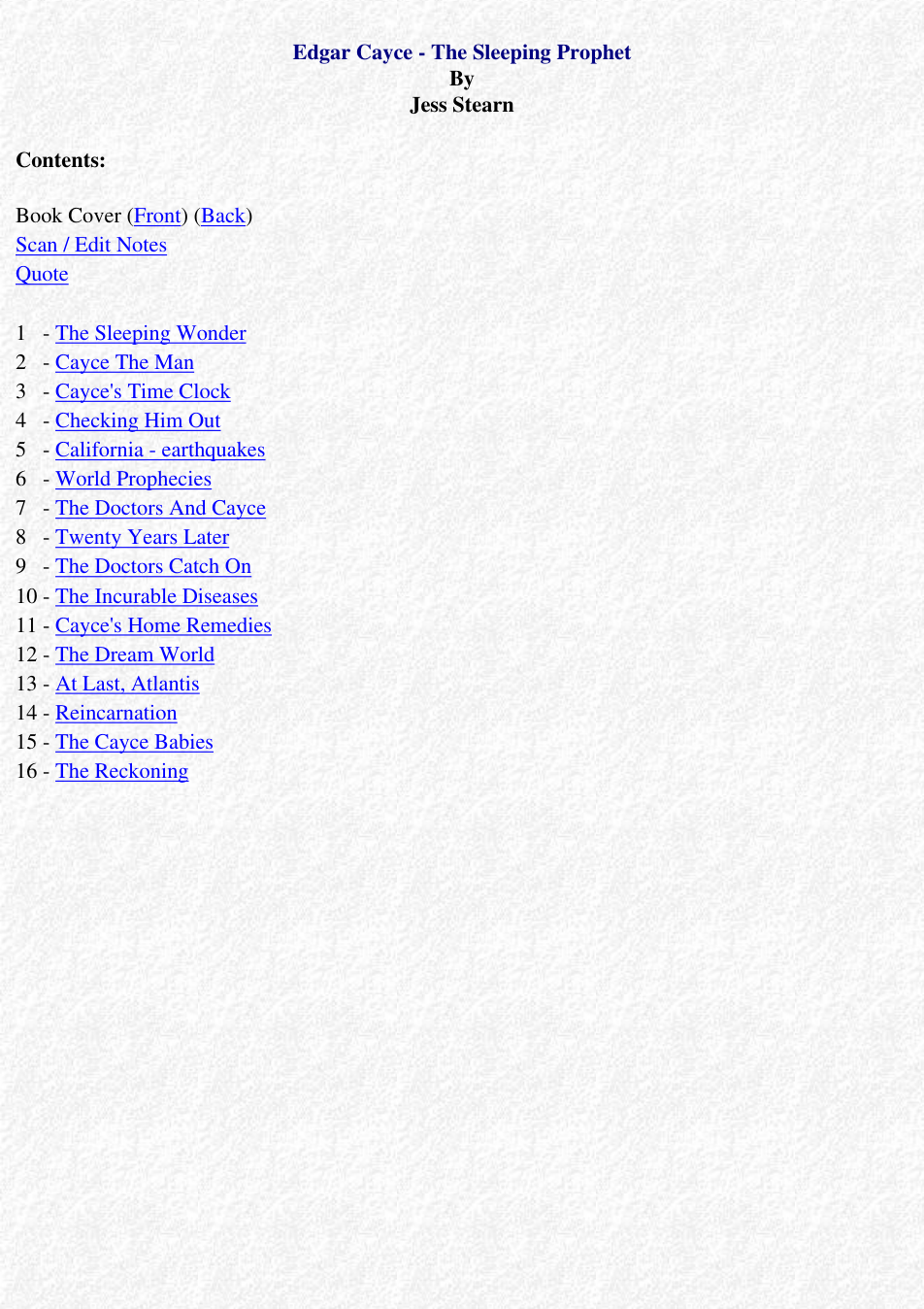 Edgar Cayce - The Sleeping Prophet
By
Jess Stearn

Contents:

Book Cover (Front) (Back)
Scan / Edit Notes
Quote

1 - The Sleeping Wonder
2 - Cayce The Man
3 - Cayce's Time Clock
4 - Checking Him Out
5 - California - earthquakes
6 - World Prophecies
7 - The Doctors And Cayce
8 - Twenty Years Later
9 - The Doctors Catch On
10 - The Incurable Diseases
11 - Cayce's Home Remedies
12 - The Dream World
13 - At Last, Atlantis
14 - Reincarnation
15 - The Cayce Babies
16 - The Reckoning